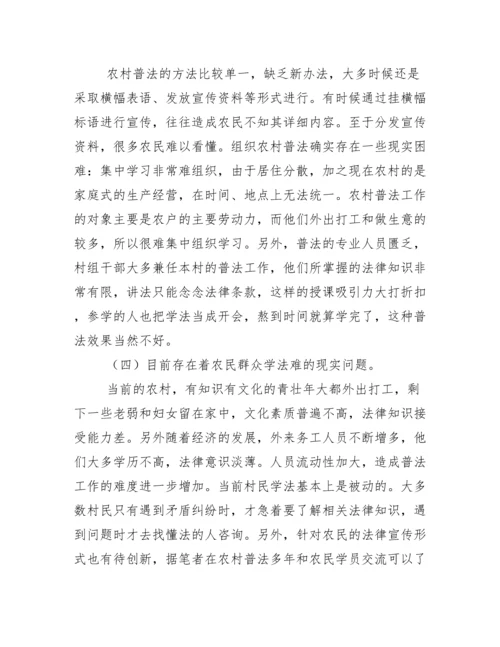 农村普法的方法比较单一，缺乏新办法，大多时候还是采取横幅表语、发放宣传资料等形式进行。有时候通过挂横幅标语进行宣传，往往造成农民不知其详细内容。至于分发宣传资料，很多农民难以看懂。组织农村普法确实存在一些现实困难：集中学习非常难组织，由于居住分散，加之现在农村的是家庭式的生产经营，在时间、地点上无法统一。农村普法工作的对象主要是农户的主要劳动力，而他们外出打工和做生意的较多，所以很难集中组织学习。另外，普法的专业人员匮乏，村组干部大多兼任本村的普法工作，他们所掌握的法律知识非常有限，讲法只能念念法律条款，这样的授课吸引力大打折扣，参学的人也把学法当成开会，熬到时间就算学完了，这种普法效果当然不好。

（四）目前存在着农民群众学法难的现实问题。

当前的农村，有知识有文化的青壮年大都外出打工，剩下一些老弱和妇女留在家中，文化素质普遍不高，法律知识接受能力差。另外随着经济的发展，外来务工人员不断增多，他们大多学历不高，法律意识淡薄。人员流动性加大，造成普法工作的难度进一步增加。当前村民学法基本上是被动的。大多数村民只有遇到矛盾纠纷时，才急着要了解相关法律知识，遇到问题时才去找懂法的人咨询。另外，针对农民的法律宣传形式也有待创新，据笔者在农村普法多年和农民学员交流可以了